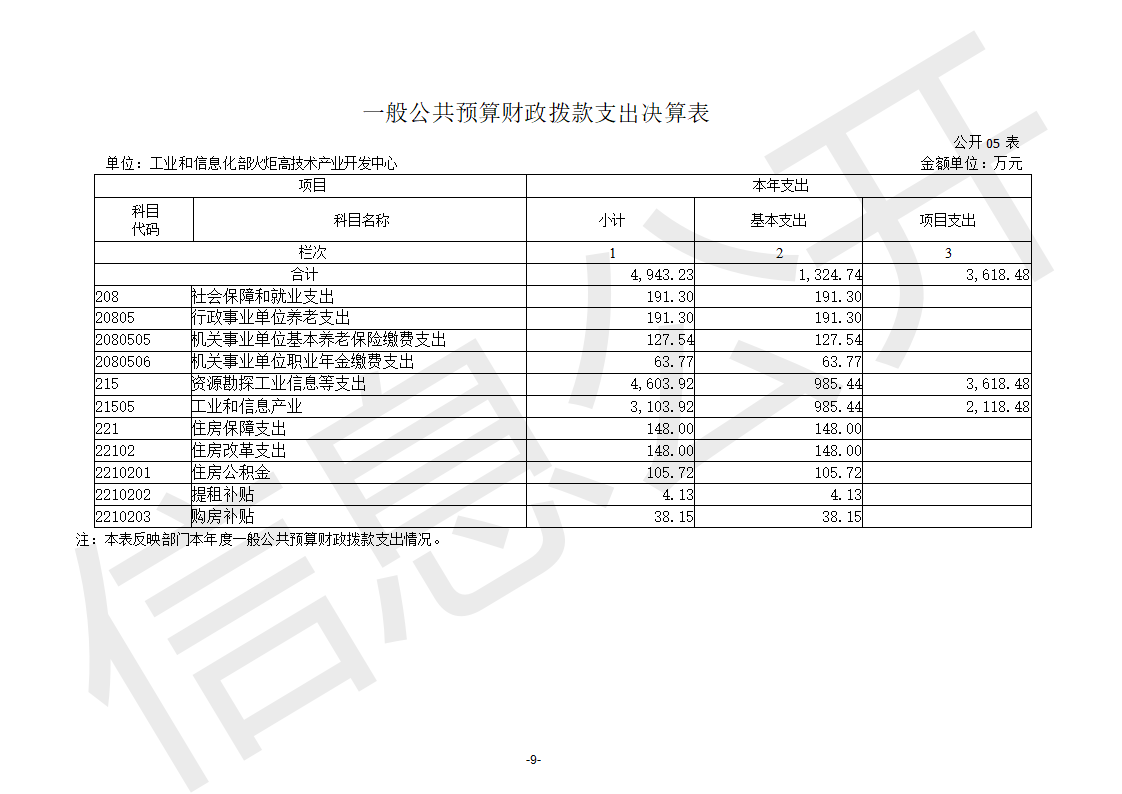 一般公共预算财政拨款支出决算表

公开 05 表

单位：工业和信息化部火炬高技术产业开发中心

金额单位：万元

| 项目 | | 本年支出 | | |
|---|---|---|---|---|
| 科目代码 | 科目名称 | 小计 | 基本支出 | 项目支出 |
| 栏次 | | 1 | 2 | 3 |
| 合计 | | 4,943.23 | 1,324.74 | 3,618.48 |
| 208 | 社会保障和就业支出 | 191.30 | 191.30 | |
| 20805 | 行政事业单位养老支出 | 191.30 | 191.30 | |
| 2080505 | 机关事业单位基本养老保险缴费支出 | 127.54 | 127.54 | |
| 2080506 | 机关事业单位职业年金缴费支出 | 63.77 | 63.77 | |
| 215 | 资源勘探工业信息等支出 | 4,603.92 | 985.44 | 3,618.48 |
| 21505 | 工业和信息产业 | 3,103.92 | 985.44 | 2,118.48 |
| 221 | 住房保障支出 | 148.00 | 148.00 | |
| 22102 | 住房改革支出 | 148.00 | 148.00 | |
| 2210201 | 住房公积金 | 105.72 | 105.72 | |
| 2210202 | 提租补贴 | 4.13 | 4.13 | |
| 2210203 | 购房补贴 | 38.15 | 38.15 | |

注：本表反映部门本年度一般公共预算财政拨款支出情况。

信息公开

-9-